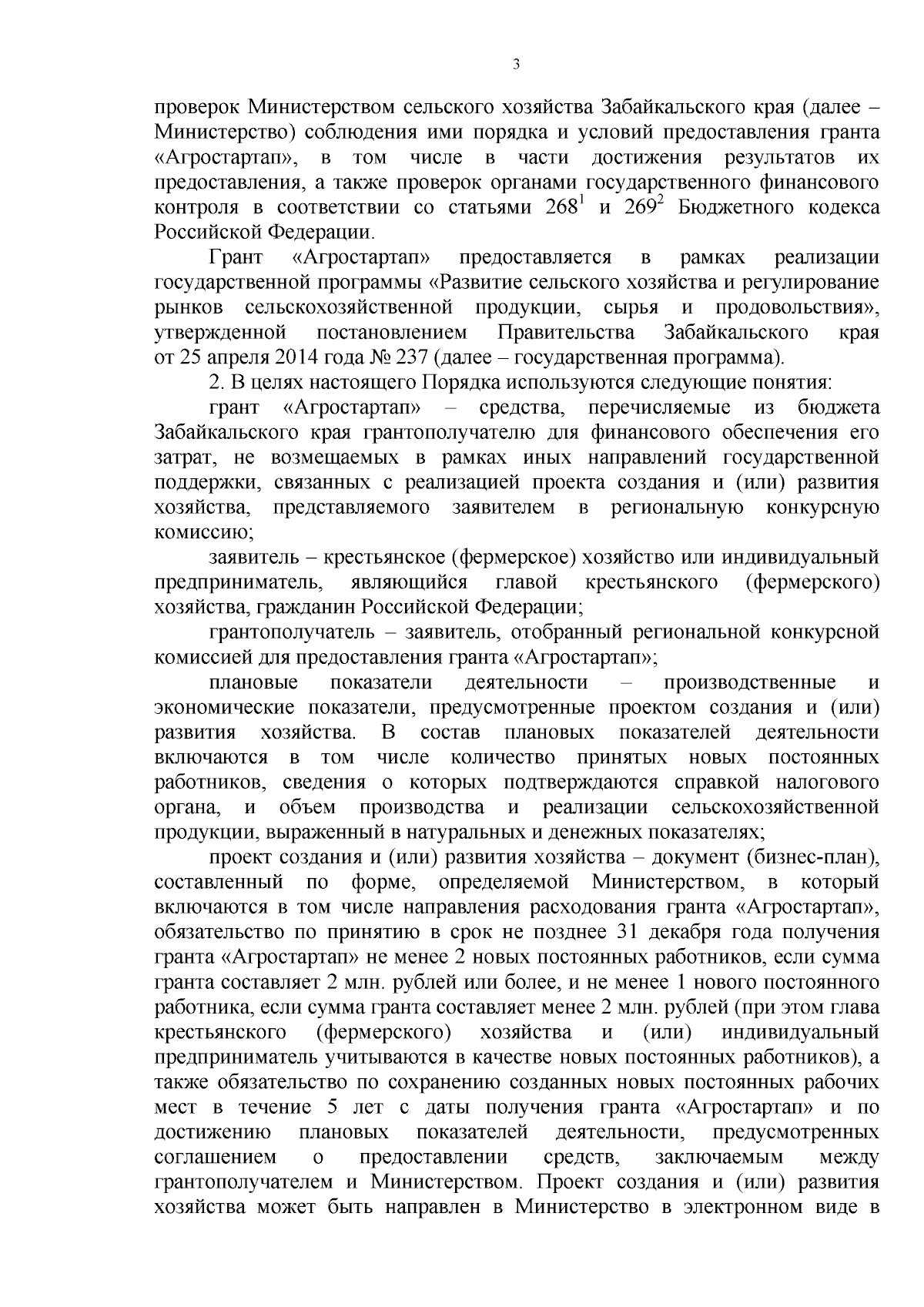 3

проверок Министерством сельского хозяйства Забайкальского края (далее – Министерство) соблюдения ими порядка и условий предоставления гранта «Агростартап», в том числе в части достижения результатов их предоставления, а также проверок органами государственного финансового контроля в соответствии со статьями $268^1$ и $269^2$ Бюджетного кодекса Российской Федерации.

Грант «Агростартап» предоставляется в рамках реализации государственной программы «Развитие сельского хозяйства и регулирование рынков сельскохозяйственной продукции, сырья и продовольствия», утвержденной постановлением Правительства Забайкальского края от 25 апреля 2014 года № 237 (далее – государственная программа).

2. В целях настоящего Порядка используются следующие понятия:

грант «Агростартап» – средства, перечисляемые из бюджета Забайкальского края грантополучателю для финансового обеспечения его затрат, не возмещаемых в рамках иных направлений государственной поддержки, связанных с реализацией проекта создания и (или) развития хозяйства, представляемого заявителем в региональную конкурсную комиссию;

заявитель – крестьянское (фермерское) хозяйство или индивидуальный предприниматель, являющийся главой крестьянского (фермерского) хозяйства, гражданин Российской Федерации;

грантополучатель – заявитель, отобранный региональной конкурсной комиссией для предоставления гранта «Агростартап»;

плановые показатели деятельности – производственные и экономические показатели, предусмотренные проектом создания и (или) развития хозяйства. В состав плановых показателей деятельности включаются в том числе количество принятых новых постоянных работников, сведения о которых подтверждаются справкой налогового органа, и объем производства и реализации сельскохозяйственной продукции, выраженный в натуральных и денежных показателях;

проект создания и (или) развития хозяйства – документ (бизнес-план), составленный по форме, определяемой Министерством, в который включаются в том числе направления расходования гранта «Агростартап», обязательство по принятию в срок не позднее 31 декабря года получения гранта «Агростартап» не менее 2 новых постоянных работников, если сумма гранта составляет 2 млн. рублей или более, и не менее 1 нового постоянного работника, если сумма гранта составляет менее 2 млн. рублей (при этом глава крестьянского (фермерского) хозяйства и (или) индивидуальный предприниматель учитываются в качестве новых постоянных работников), а также обязательство по сохранению созданных новых постоянных рабочих мест в течение 5 лет с даты получения гранта «Агростартап» и по достижению плановых показателей деятельности, предусмотренных соглашением о предоставлении средств, заключаемым между грантополучателем и Министерством. Проект создания и (или) развития хозяйства может быть направлен в Министерство в электронном виде в